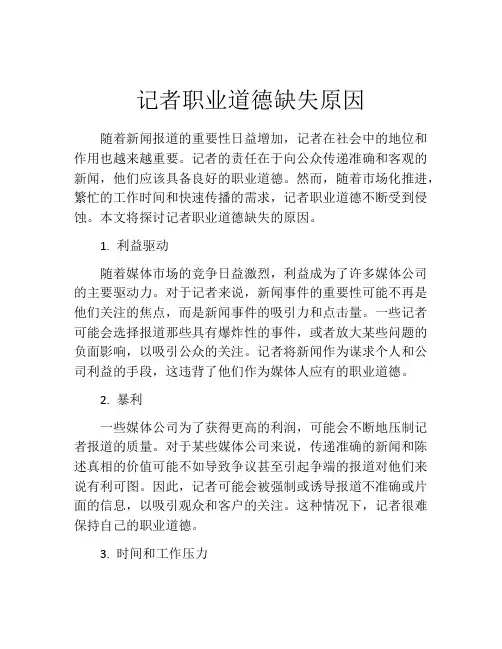 记者职业道德缺失原因

随着新闻报道的重要性日益增加，记者在社会中的地位和作用也越来越重要。记者的责任在于向公众传递准确和客观的新闻，他们应该具备良好的职业道德。然而，随着市场化推进，繁忙的工作时间和快速传播的需求，记者职业道德不断受到侵蚀。本文将探讨记者职业道德缺失的原因。

1. 利益驱动

随着媒体市场的竞争日益激烈，利益成为了许多媒体公司的主要驱动力。对于记者来说，新闻事件的重要性可能不再是他们关注的焦点，而是新闻事件的吸引力和点击量。一些记者可能会选择报道那些具有爆炸性的事件，或者放大某些问题的负面影响，以吸引公众的关注。记者将新闻作为谋求个人和公司利益的手段，这违背了他们作为媒体人应有的职业道德。

2. 暴利

一些媒体公司为了获得更高的利润，可能会不断地压制记者报道的质量。对于某些媒体公司来说，传递准确的新闻和陈述真相的价值可能不如导致争议甚至引起争端的报道对他们来说有利可图。因此，记者可能会被强制或诱导报道不准确或片面的信息，以吸引观众和客户的关注。这种情况下，记者很难保持自己的职业道德。

3. 时间和工作压力